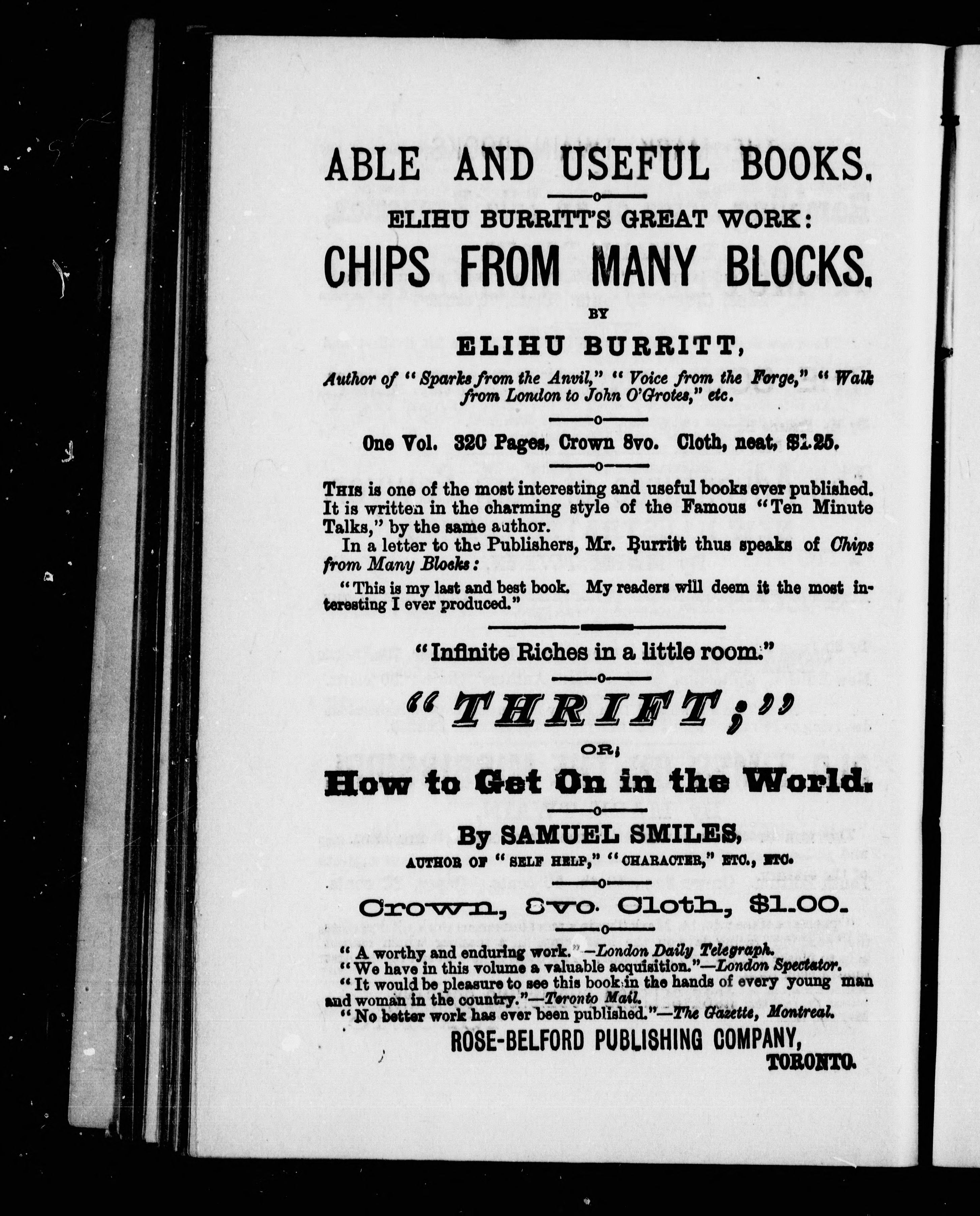 ABLE AND USEFUL BOOKS.

ELIHU BURRITT'S GREAT WORK:

CHIPS FROM MANY BLOCKS.

BY

ELIHU BURRITT,

Author of "Sparks from the Anvil," "Voice from the Forge," "Walk from London to John O'Grotes," etc.

One Vol. 320 Pages, Crown 8vo. Cloth, neat, $1.25.

THIS is one of the most interesting and useful books ever published. It is written in the charming style of the Famous "Ten Minute Talks," by the same author.

In a letter to the Publishers, Mr. Burritt thus speaks of Chips from Many Blocks:

"This is my last and best book. My readers will deem it the most interesting I ever produced."

"Infinite Riches in a little room."

"THRIFT;"

OR,

How to Get On in the World.

By SAMUEL SMILES,

AUTHOR OF "SELF HELP," "CHARACTER," ETC., ETC.

Crown, 8vo. Cloth, $1.00.

"A worthy and enduring work."—London Daily Telegraph.
"We have in this volume a valuable acquisition."—London Spectator.
"It would be pleasure to see this book in the hands of every young man and woman in the country."—Toronto Mail.
"No better work has ever been published."—The Gazette, Montreal.

ROSE-BELFORD PUBLISHING COMPANY,
TORONTO.